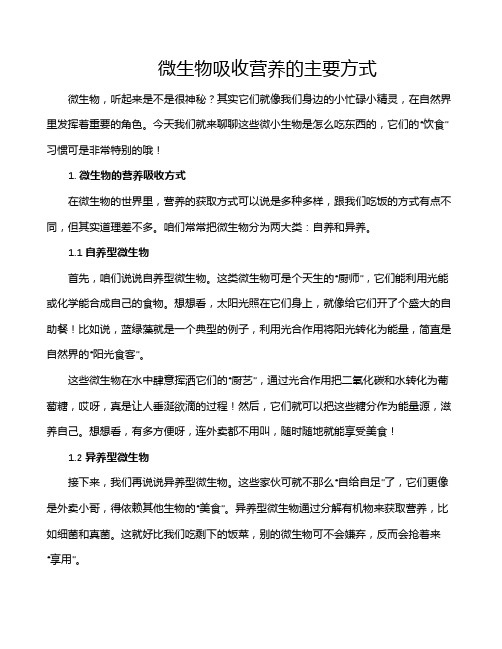 微生物吸收营养的主要方式

微生物，听起来是不是很神秘？其实它们就像我们身边的小忙碌小精灵，在自然界里发挥着重要的角色。今天我们就来聊聊这些微小生物是怎么吃东西的，它们的“饮食”习惯可是非常特别的哦！

1. 微生物的营养吸收方式

在微生物的世界里，营养的获取方式可以说是多种多样，跟我们吃饭的方式有点不同，但其实道理差不多。咱们常常把微生物分为两大类：自养和异养。

1.1 自养型微生物

首先，咱们说说自养型微生物。这类微生物可是个天生的“厨师”，它们能利用光能或化学能合成自己的食物。想想看，太阳光照在它们身上，就像给它们开了个盛大的自助餐！比如说，蓝绿藻就是一个典型的例子，利用光合作用将阳光转化为能量，简直是自然界的“阳光食客”。

这些微生物在水中肆意挥洒它们的“厨艺”，通过光合作用把二氧化碳和水转化为葡萄糖，哎呀，真是让人垂涎欲滴的过程！然后，它们就可以把这些糖分作为能量源，滋养自己。想想看，有多方便呀，连外卖都不用叫，随时随地就能享受美食！

1.2 异养型微生物

接下来，我们再说说异养型微生物。这些家伙可就不那么“自给自足”了，它们更像是外卖小哥，得依赖其他生物的“美食”。异养型微生物通过分解有机物来获取营养，比如细菌和真菌。这就好比我们吃剩下的饭菜，别的微生物可不会嫌弃，反而会抢着来“享用”。